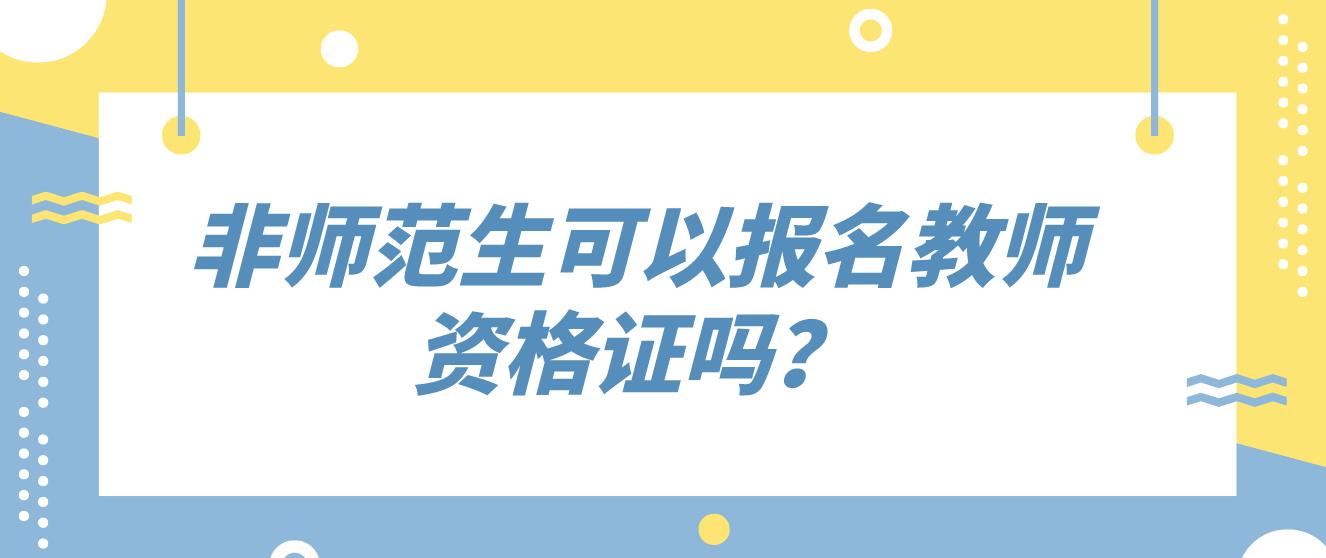 非师范生可以报名教师资格证吗？